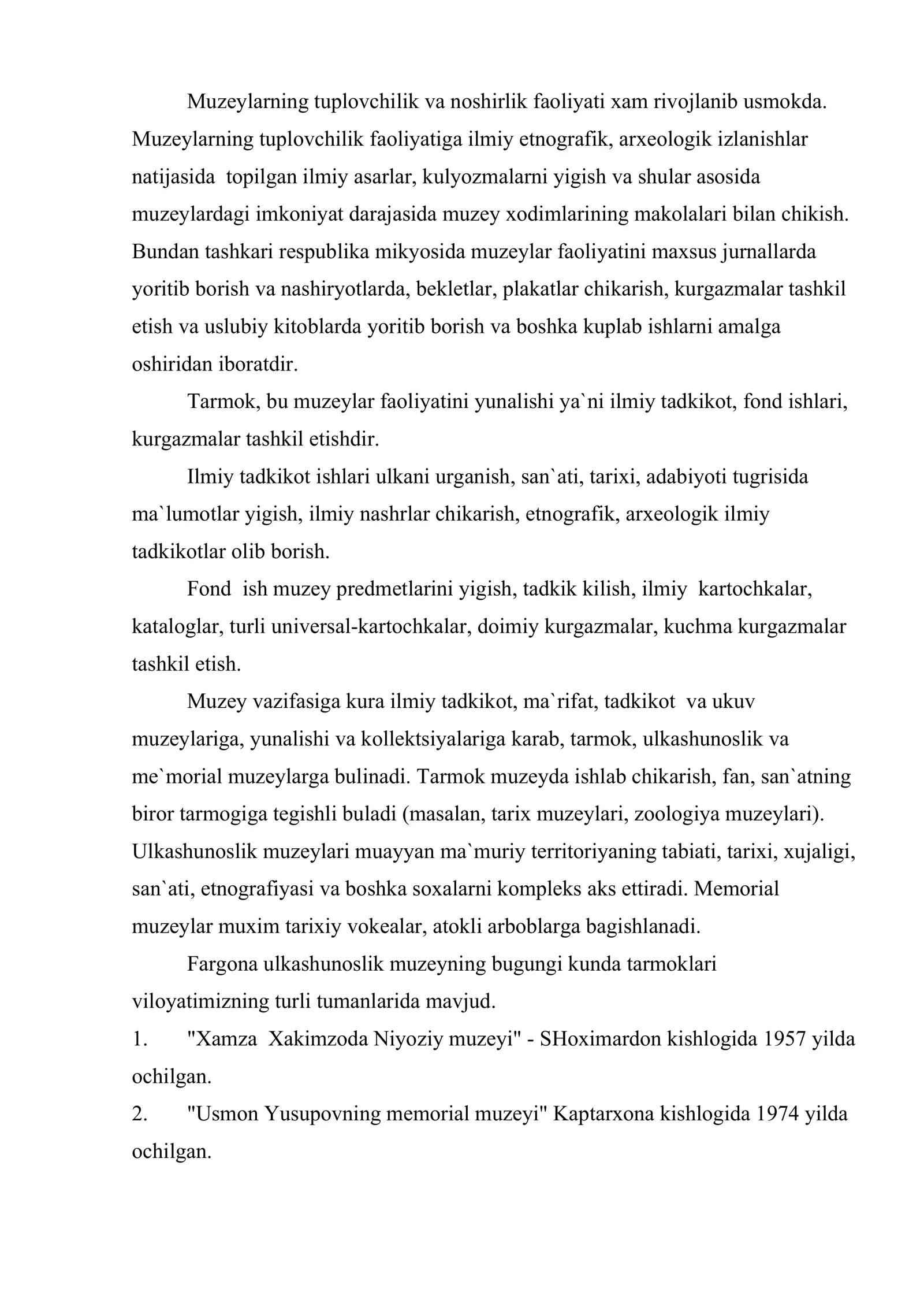 Muzeylarning tuplovchilik va noshirlik faoliyati xam rivojlanib usmokda. Muzeylarning tuplovchilik faoliyatiga ilmiy etnografik, arxeologik izlanishlar natijasida topilgan ilmiy asarlar, kulyozmalarni yigish va shular asosida muzeylardagi imkoniyat darajasida muzey xodimlarining makolalari bilan chikish. Bundan tashkari respublika mikyosida muzeylar faoliyatini maxsus jurnallarda yoritib borish va nashiryotlarda, bekletlar, plakatlar chikarish, kurgazmalar tashkil etish va uslubiy kitoblarda yoritib borish va boshka kuplab ishlarni amalga oshiridan iboratdir.

Tarmok, bu muzeylar faoliyatini yunalishi ya`ni ilmiy tadkikot, fond ishlari, kurgazmalar tashkil etishdir.

Ilmiy tadkikot ishlari ulkani urganish, san`ati, tarixi, adabiyoti tugrisida ma`lumotlar yigish, ilmiy nashrlar chikarish, etnografik, arxeologik ilmiy tadkikotlar olib borish.

Fond ish muzey predmetlarini yigish, tadkik kilish, ilmiy kartochkalar, kataloglar, turli universal-kartochkalar, doimiy kurgazmalar, kuchma kurgazmalar tashkil etish.

Muzey vazifasiga kura ilmiy tadkikot, ma`rifat, tadkikot va ukuv muzeylariga, yunalishi va kollektsiyalariga karab, tarmok, ulkashunoslik va me`morial muzeylarga bulinadi. Tarmok muzeyda ishlab chikarish, fan, san`atning biror tarmogiga tegishli buladi (masalan, tarix muzeylari, zoologiya muzeylari). Ulkashunoslik muzeylari muayyan ma`muriy territoriyaning tabiati, tarixi, xujaligi, san`ati, etnografiyasi va boshka soxalarni kompleks aks ettiradi. Memorial muzeylar muxim tarixiy vokealar, atokli arboblarga bagishlanadi.

Fargona ulkashunoslik muzeyning bugungi kunda tarmoklari viloyatimizning turli tumanlarida mavjud.

1. "Xamza Xakimzoda Niyoziy muzeyi" - SHoximardon kishlogida 1957 yilda ochilgan.

2. "Usmon Yusupovning memorial muzeyi" Kaptarxona kishlogida 1974 yilda ochilgan.